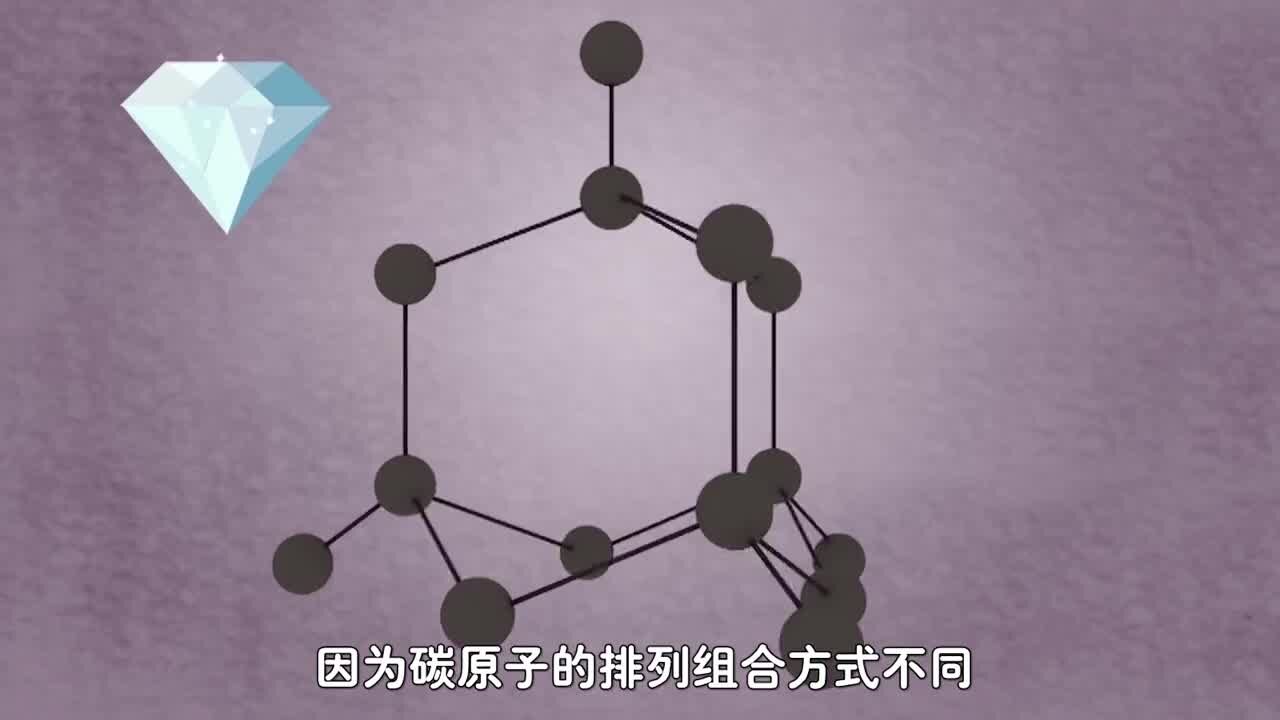 因为碳原子的排列组合方式不同